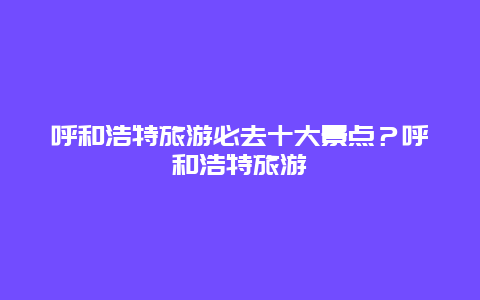 呼和浩特旅游必去十大景点？呼和浩特旅游